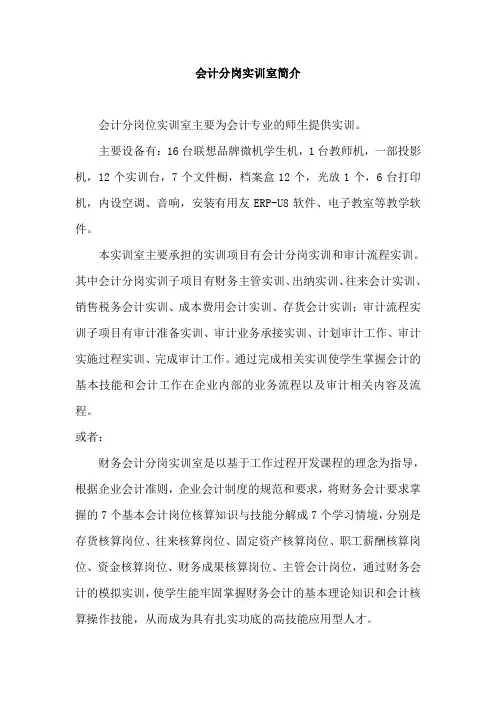 会计分岗实训室简介

会计分岗位实训室主要为会计专业的师生提供实训。

主要设备有：16台联想品牌微机学生机，1台教师机，一部投影机，12个实训台，7个文件橱，档案盒12个，光放1个，6台打印机，内设空调、音响，安装有用友ERP-U8软件、电子教室等教学软件。

本实训室主要承担的实训项目有会计分岗实训和审计流程实训。其中会计分岗实训子项目有财务主管实训、出纳实训、往来会计实训、销售税务会计实训、成本费用会计实训、存货会计实训；审计流程实训子项目有审计准备实训、审计业务承接实训、计划审计工作、审计实施过程实训、完成审计工作。通过完成相关实训使学生掌握会计的基本技能和会计工作在企业内部的业务流程以及审计相关内容及流程。

或者：

财务会计分岗实训室是以基于工作过程开发课程的理念为指导，根据企业会计准则，企业会计制度的规范和要求，将财务会计要求掌握的7个基本会计岗位核算知识与技能分解成7个学习情境，分别是存货核算岗位、往来核算岗位、固定资产核算岗位、职工薪酬核算岗位、资金核算岗位、财务成果核算岗位、主管会计岗位，通过财务会计的模拟实训，使学生能牢固掌握财务会计的基本理论知识和会计核算操作技能，从而成为具有扎实功底的高技能应用型人才。